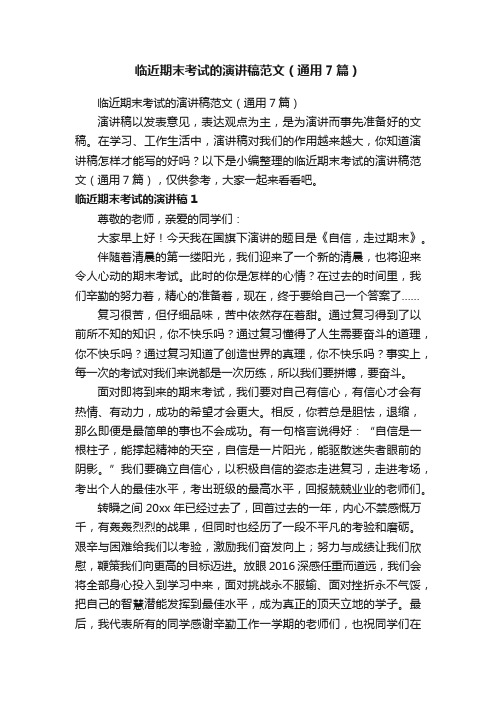 临近期末考试的演讲稿范文（通用7篇）

临近期末考试的演讲稿范文（通用7篇）

演讲稿以发表意见，表达观点为主，是为演讲而事先准备好的文稿。在学习、工作生活中，演讲稿对我们的作用越来越大，你知道演讲稿怎样才能写的好吗？以下是小编整理的临近期末考试的演讲稿范文（通用7篇），仅供参考，大家一起来看看吧。

临近期末考试的演讲稿1

尊敬的老师，亲爱的同学们：

大家早上好！今天我在国旗下演讲的题目是《自信，走过期末》。

伴随着清晨的第一缕阳光，我们迎来了一个新的清晨，也将迎来令人心动的期末考试。此时的你是怎样的心情？在过去的时间里，我们辛勤的努力着，精心的准备着，现在，终于要给自己一个答案了……

复习很苦，但仔细品味，苦中依然存在着甜。通过复习得到了以前所不知的知识，你不快乐吗？通过复习懂得了人生需要奋斗的道理，你不快乐吗？通过复习知道了创造世界的真理，你不快乐吗？事实上，每一次的考试对我们来说都是一次历练，所以我们要拼搏，要奋斗。

面对即将到来的期末考试，我们要对自己有信心，有信心才会有热情、有动力，成功的希望才会更大。相反，你若总是胆怯，退缩，那么即便是最简单的事也不会成功。有一句格言说得好：“自信是一根柱子，能撑起精神的天空，自信是一片阳光，能驱散迷失者眼前的阴影。”我们要确立自信心，以积极自信的姿态走进复习，走进考场，考出个人的最佳水平，考出班级的最高水平，回报兢兢业业的老师们。

转瞬之间20xx年已经过去了，回首过去的一年，内心不禁感慨万千，有轰轰烈烈的战果，但同时也经历了一段不平凡的考验和磨砺。艰辛与困难给我们以考验，激励我们奋发向上；努力与成绩让我们欣慰，鞭策我们向更高的目标迈进。放眼2016深感任重而道远，我们会将全部身心投入到学习中来，面对挑战永不服输、面对挫折永不气馁，把自己的智慧潜能发挥到最佳水平，成为真正的顶天立地的学子。最后，我代表所有的同学感谢辛勤工作一学期的老师们，也祝同学们在